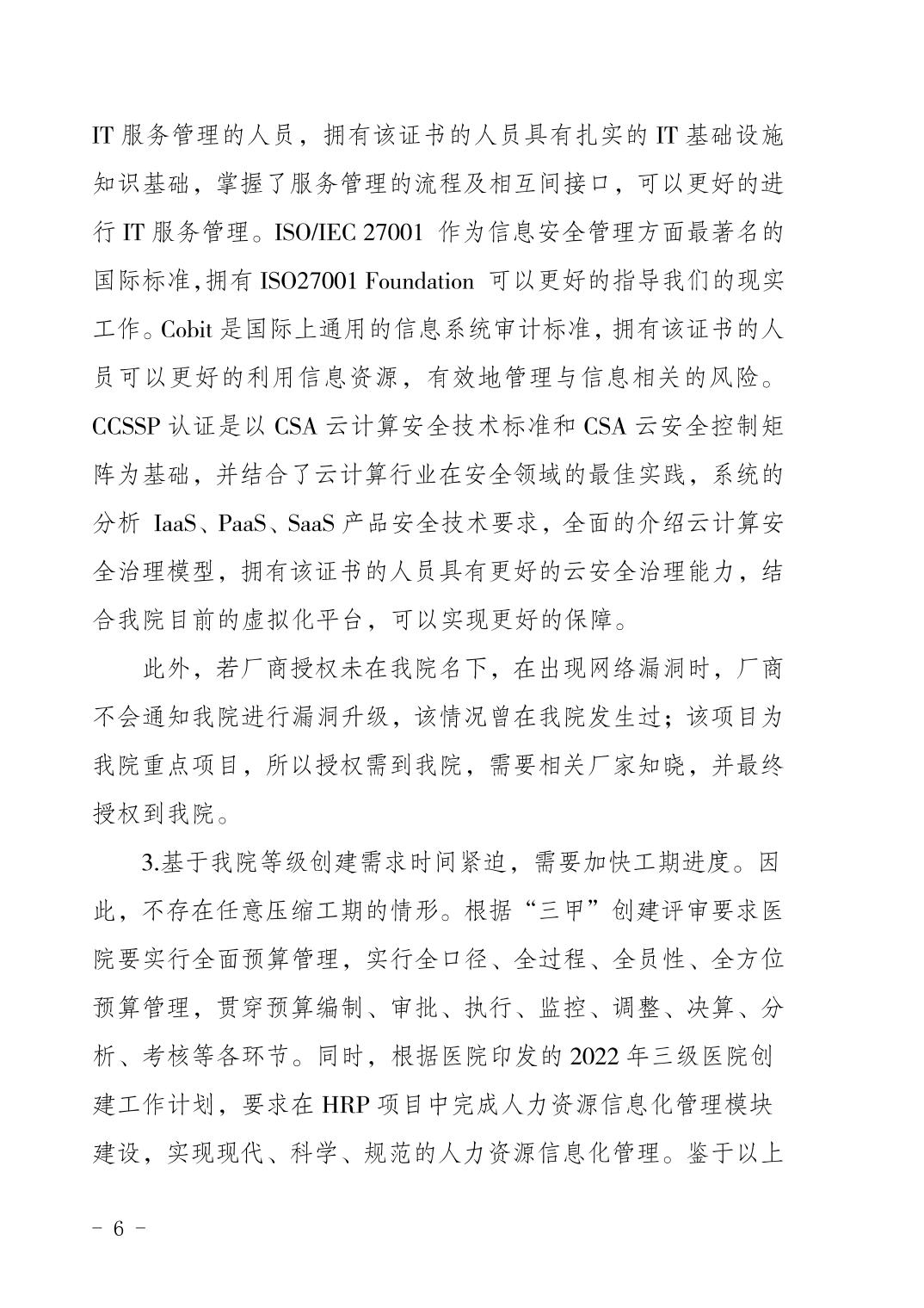 IT 服务管理的人员，拥有该证书的人员具有扎实的 IT 基础设施知识基础，掌握了服务管理的流程及相互间接口，可以更好的进行 IT 服务管理。ISO/IEC 27001 作为信息安全管理方面最著名的国际标准,拥有 ISO27001 Foundation 可以更好的指导我们的现实工作。Cobit 是国际上通用的信息系统审计标准，拥有该证书的人员可以更好的利用信息资源，有效地管理与信息相关的风险。CCSSP 认证是以 CSA 云计算安全技术标准和 CSA 云安全控制矩阵为基础，并结合了云计算行业在安全领域的最佳实践，系统的分析 IaaS、PaaS、SaaS 产品安全技术要求，全面的介绍云计算安全治理模型，拥有该证书的人员具有更好的云安全治理能力，结合我院目前的虚拟化平台，可以实现更好的保障。

此外，若厂商授权未在我院名下，在出现网络漏洞时，厂商不会通知我院进行漏洞升级，该情况曾在我院发生过；该项目为我院重点项目，所以授权需到我院，需要相关厂家知晓，并最终授权到我院。

3.基于我院等级创建需求时间紧迫，需要加快工期进度。因此，不存在任意压缩工期的情形。根据“三甲”创建评审要求医院要实行全面预算管理，实行全口径、全过程、全员性、全方位预算管理，贯穿预算编制、审批、执行、监控、调整、决算、分析、考核等各环节。同时，根据医院印发的 2022 年三级医院创建工作计划，要求在 HRP 项目中完成人力资源信息化管理模块建设，实现现代、科学、规范的人力资源信息化管理。鉴于以上

- 6 -